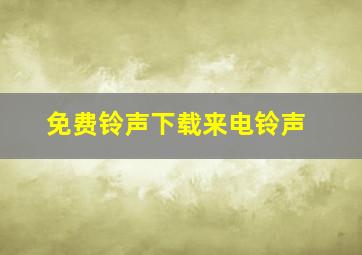 免费铃声下载来电铃声